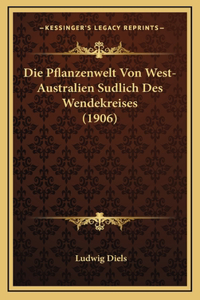 —KESSINGER'S LEGACY REPRINTS—

Die Pflanzenwelt Von West-Australien Sudlich Des Wendekreises (1906)

Ludwig Diels